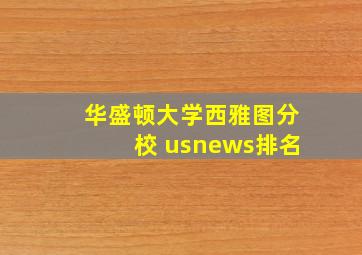 华盛顿大学西雅图分校 usnews排名